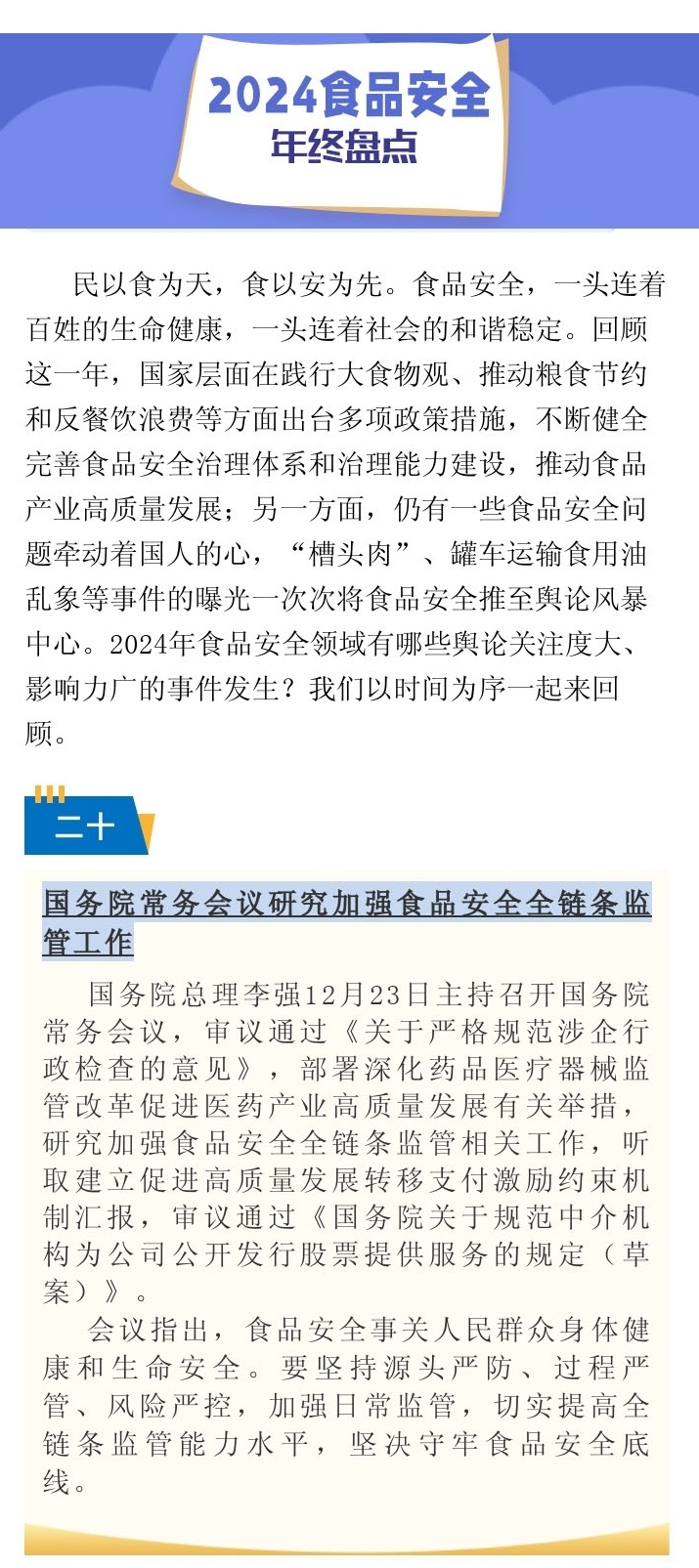 2024食品安全
年终盘点

民以食为天，食以安为先。食品安全，一头连着百姓的生命健康，一头连着社会的和谐稳定。回顾这一年，国家层面在践行大食物观、推动粮食节约和反餐饮浪费等方面出台多项政策措施，不断健全完善食品安全治理体系和治理能力建设，推动食品产业高质量发展；另一方面，仍有一些食品安全问题牵动着国人的心，“槽头肉”、罐车运输食用油乱象等事件的曝光一次次将食品安全推至舆论风暴中心。2024年食品安全领域有哪些舆论关注度大、影响力广的事件发生？我们以时间为序一起来回顾。

二十

国务院常务会议研究加强食品安全全链条监管工作

国务院总理李强12月23日主持召开国务院常务会议，审议通过《关于严格规范涉企行政检查的意见》，部署深化药品医疗器械监管改革促进医药产业高质量发展有关举措，研究加强食品安全全链条监管相关工作，听取建立促进高质量发展转移支付激励约束机制汇报，审议通过《国务院关于规范中介机构为公司公开发行股票提供服务的规定（草案）》。

会议指出，食品安全事关人民群众身体健康和生命安全。要坚持源头严防、过程严管、风险严控，加强日常监管，切实提高全链条监管能力水平，坚决守牢食品安全底线。